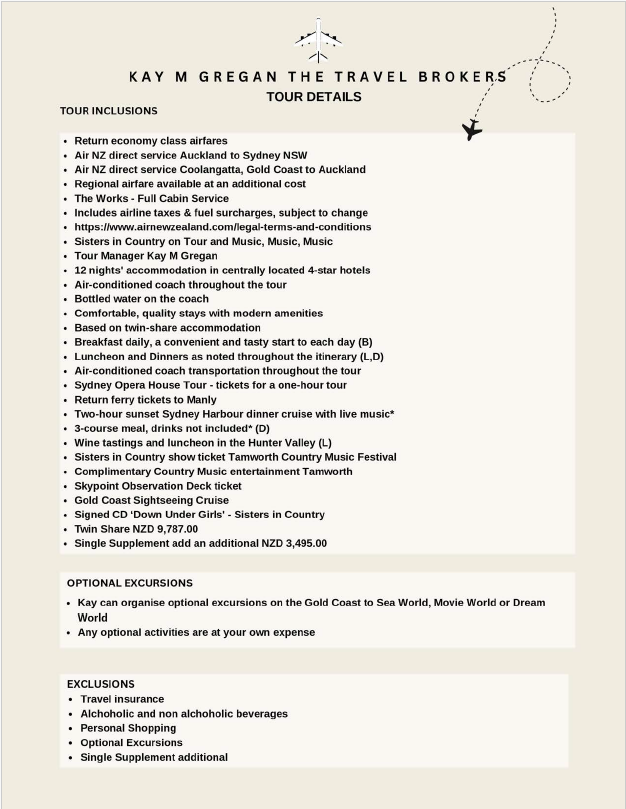 KAY M GREGAN THE TRAVEL BROKERS

TOUR DETAILS

TOUR INCLUSIONS

- Return economy class airfares
- Air NZ direct service Auckland to Sydney NSW
- Air NZ direct service Coolangatta, Gold Coast to Auckland
- Regional airfare available at an additional cost
- The Works - Full Cabin Service
- Includes airline taxes & fuel surcharges, subject to change
- https://www.airnewzealand.com/legal-terms-and-conditions
- Sisters in Country on Tour and Music, Music, Music
- Tour Manager Kay M Gregan
- 12 nights' accommodation in centrally located 4-star hotels
- Air-conditioned coach throughout the tour
- Bottled water on the coach
- Comfortable, quality stays with modern amenities
- Based on twin-share accommodation
- Breakfast daily, a convenient and tasty start to each day (B)
- Luncheon and Dinners as noted throughout the itinerary (L,D)
- Air-conditioned coach transportation throughout the tour
- Sydney Opera House Tour - tickets for a one-hour tour
- Return ferry tickets to Manly
- Two-hour sunset Sydney Harbour dinner cruise with live music*
- 3-course meal, drinks not included* (D)
- Wine tastings and luncheon in the Hunter Valley (L)
- Sisters in Country show ticket Tamworth Country Music Festival
- Complimentary Country Music entertainment Tamworth
- Skypoint Observation Deck ticket
- Gold Coast Sightseeing Cruise
- Signed CD 'Down Under Girls' - Sisters in Country
- Twin Share NZD 9,787.00
- Single Supplement add an additional NZD 3,495.00

OPTIONAL EXCURSIONS

- Kay can organise optional excursions on the Gold Coast to Sea World, Movie World or Dream World
- Any optional activities are at your own expense

EXCLUSIONS

- Travel insurance
- Alchoholic and non alchoholic beverages
- Personal Shopping
- Optional Excursions
- Single Supplement additional